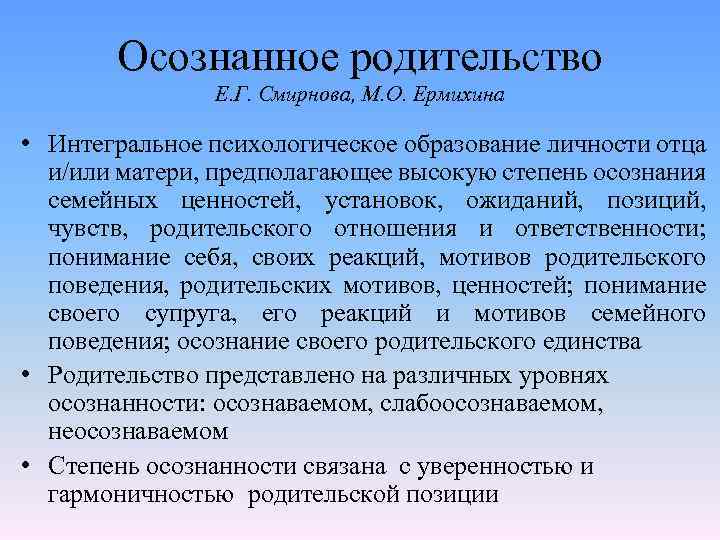 Осознанное родительство
Е.Г. Смирнова, М.О. Ермихина

• Интегральное психологическое образование личности отца и/или матери, предполагающее высокую степень осознания семейных ценностей, установок, ожиданий, позиций, чувств, родительского отношения и ответственности; понимание себя, своих реакций, мотивов родительского поведения, родительских мотивов, ценностей; понимание своего супруга, его реакций и мотивов семейного поведения; осознание своего родительского единства

• Родительство представлено на различных уровнях осознанности: осознаваемом, слабоосознаваемом, неосознаваемом

• Степень осознанности связана с уверенностью и гармоничностью родительской позиции